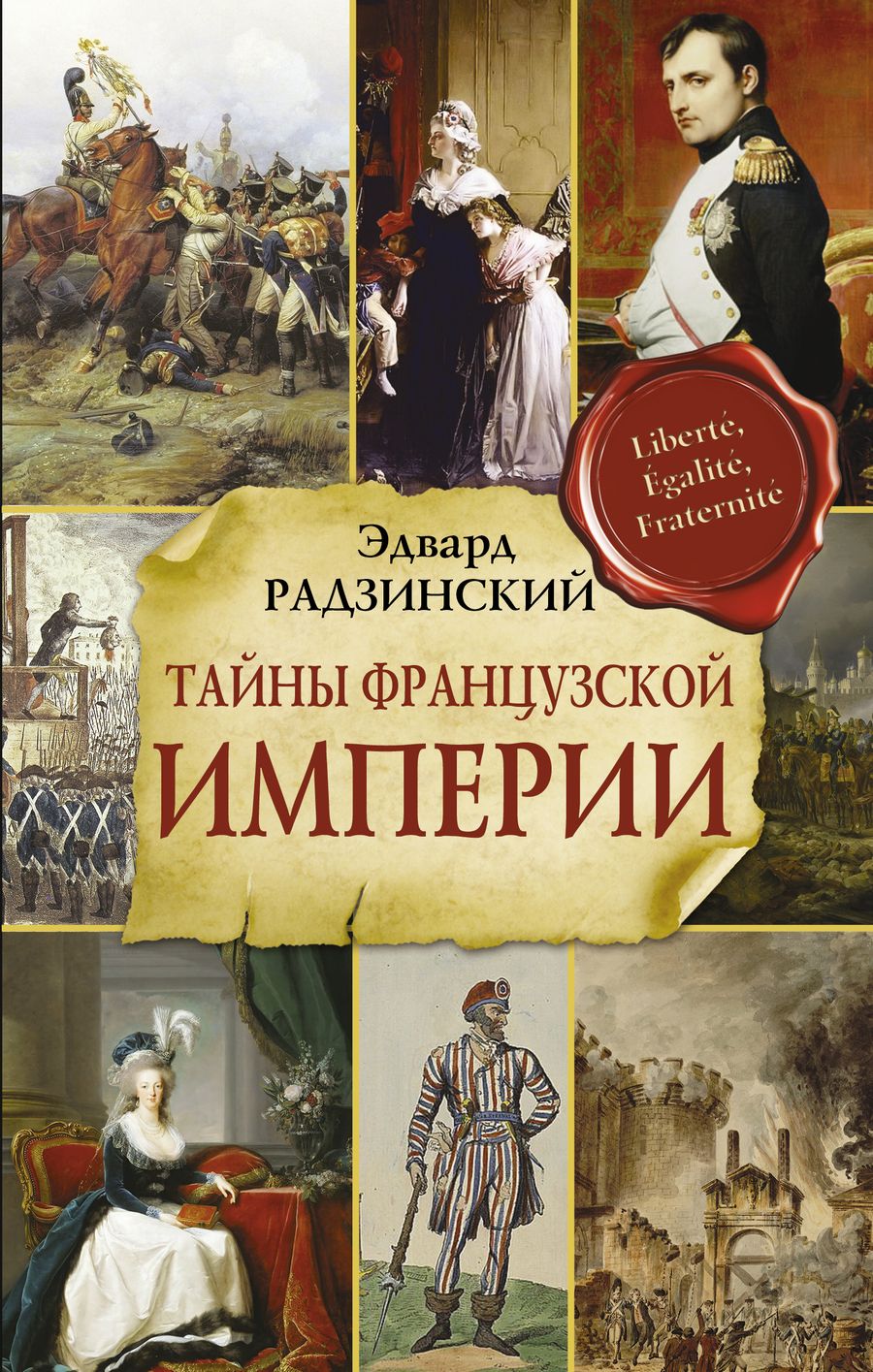 Liberté, Égalité, Fraternité

Эдвард
РАДЗИНСКИЙ

ТАЙНЫ ФРАНЦУЗСКОЙ
ИМПЕРИИ